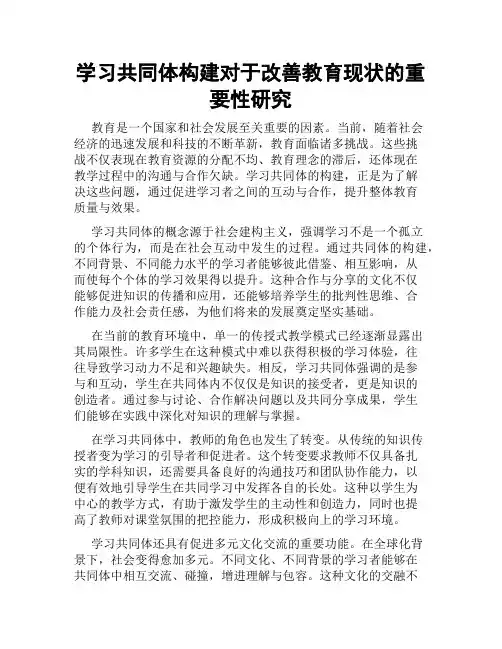 学习共同体构建对于改善教育现状的重要性研究

教育是一个国家和社会发展至关重要的因素。当前，随着社会经济的迅速发展和科技的不断革新，教育面临诸多挑战。这些挑战不仅表现在教育资源的分配不均、教育理念的滞后，还体现在教学过程中的沟通与合作欠缺。学习共同体的构建，正是为了解决这些问题，通过促进学习者之间的互动与合作，提升整体教育质量与效果。

学习共同体的概念源于社会建构主义，强调学习不是一个孤立的个体行为，而是在社会互动中发生的过程。通过共同体的构建，不同背景、不同能力水平的学习者能够彼此借鉴、相互影响，从而使每个个体的学习效果得以提升。这种合作与分享的文化不仅能够促进知识的传播和应用，还能够培养学生的批判性思维、合作能力及社会责任感，为他们将来的发展奠定坚实基础。

在当前的教育环境中，单一的传授式教学模式已经逐渐显露出其局限性。许多学生在这种模式中难以获得积极的学习体验，往往导致学习动力不足和兴趣缺失。相反，学习共同体强调的是参与和互动，学生在共同体内不仅仅是知识的接受者，更是知识的创造者。通过参与讨论、合作解决问题以及共同分享成果，学生们能够在实践中深化对知识的理解与掌握。

在学习共同体中，教师的角色也发生了转变。从传统的知识传授者变为学习的引导者和促进者。这个转变要求教师不仅具备扎实的学科知识，还需要具备良好的沟通技巧和团队协作能力，以便有效地引导学生在共同学习中发挥各自的长处。这种以学生为中心的教学方式，有助于激发学生的主动性和创造力，同时也提高了教师对课堂氛围的把控能力，形成积极向上的学习环境。

学习共同体还具有促进多元文化交流的重要功能。在全球化背景下，社会变得愈加多元。不同文化、不同背景的学习者能够在共同体中相互交流、碰撞，增进理解与包容。这种文化的交融不